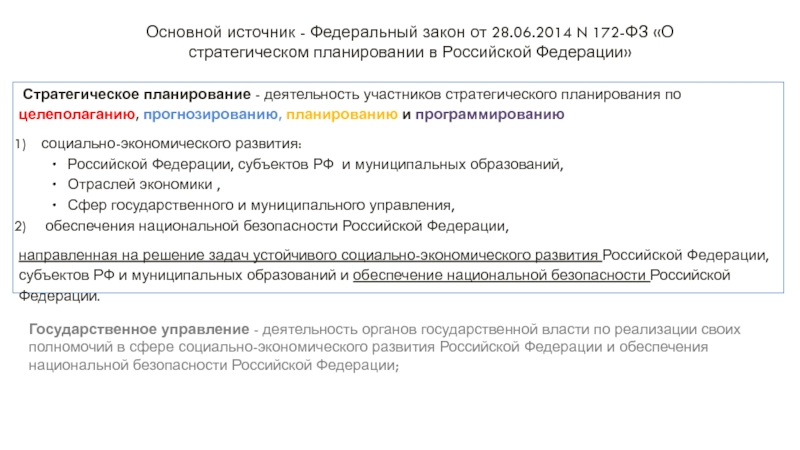 Основной источник - Федеральный закон от 28.06.2014 N 172-ФЗ «О стратегическом планировании в Российской Федерации»

Стратегическое планирование - деятельность участников стратегического планирования по целеполаганию, прогнозированию, планированию и программированию

1) социально-экономического развития:
• Российской Федерации, субъектов РФ и муниципальных образований,
• Отраслей экономики ,
• Сфер государственного и муниципального управления,
2) обеспечения национальной безопасности Российской Федерации,

направленная на решение задач устойчивого социально-экономического развития Российской Федерации, субъектов РФ и муниципальных образований и обеспечение национальной безопасности Российской Федерации.

Государственное управление - деятельность органов государственной власти по реализации своих полномочий в сфере социально-экономического развития Российской Федерации и обеспечения национальной безопасности Российской Федерации;